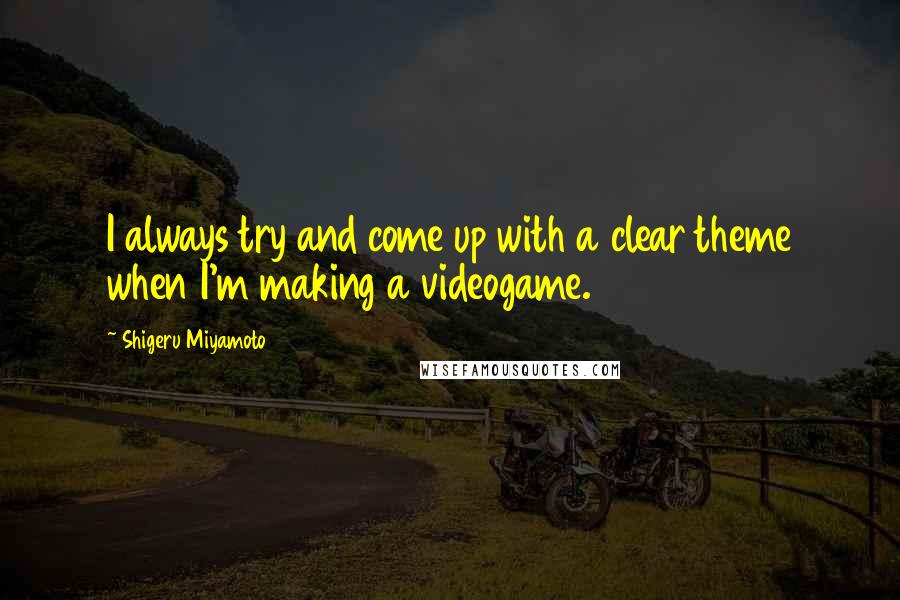 I always try and come up with a clear theme when I'm making a videogame.

~ Shigeru Miyamoto

WISEFAMOUSQUOTES.COM